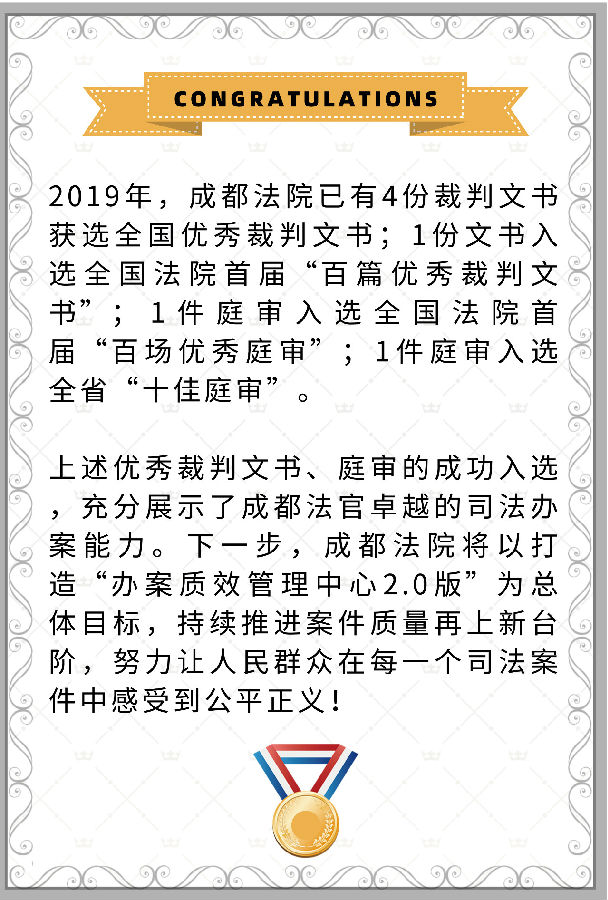 CONGRATULATIONS

2019年，成都法院已有4份裁判文书获选全国优秀裁判文书；1份文书入选全国法院首届“百篇优秀裁判文书”；1件庭审入选全国法院首届“百场优秀庭审”；1件庭审入选全省“十佳庭审”。

上述优秀裁判文书、庭审的成功入选，充分展示了成都法官卓越的司法办案能力。下一步，成都法院将以打造“办案质效管理中心2.0版”为总体目标，持续推进案件质量再上新台阶，努力让人民群众在每一个司法案件中感受到公平正义！